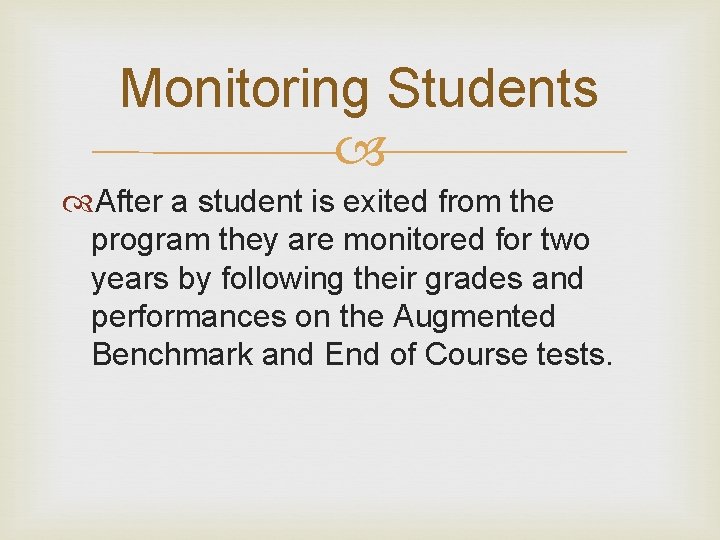 Monitoring Students

After a student is exited from the program they are monitored for two years by following their grades and performances on the Augmented Benchmark and End of Course tests.